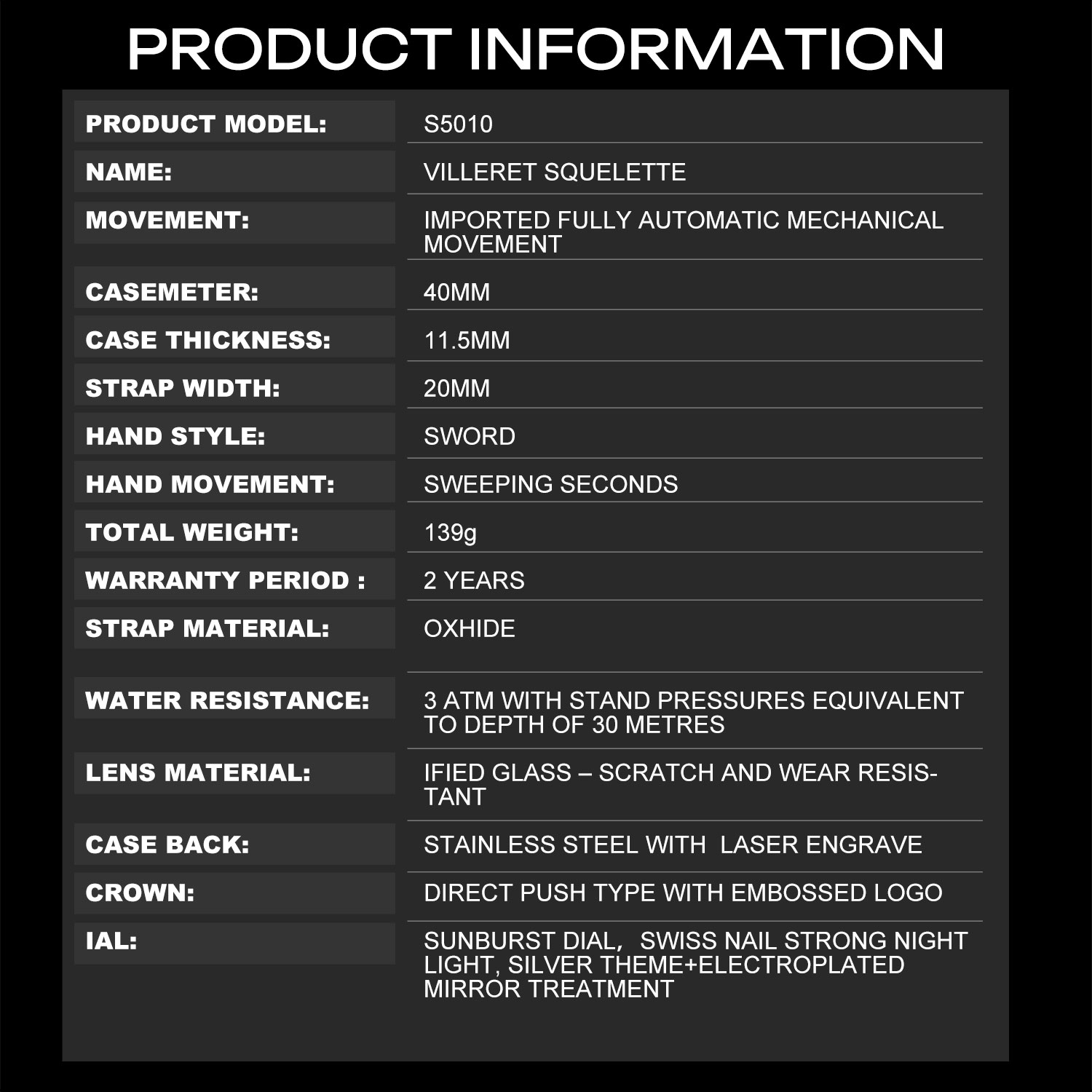 PRODUCT INFORMATION

PRODUCT MODEL: S5010

NAME: VILLERET SQUELETTE

MOVEMENT: IMPORTED FULLY AUTOMATIC MECHANICAL MOVEMENT

CASEMETER: 40MM

CASE THICKNESS: 11.5MM

STRAP WIDTH: 20MM

HAND STYLE: SWORD

HAND MOVEMENT: SWEEPING SECONDS

TOTAL WEIGHT: 139g

WARRANTY PERIOD : 2 YEARS

STRAP MATERIAL: OXHIDE

WATER RESISTANCE: 3 ATM WITH STAND PRESSURES EQUIVALENT TO DEPTH OF 30 METRES

LENS MATERIAL: IFIED GLASS – SCRATCH AND WEAR RESISTANT

CASE BACK: STAINLESS STEEL WITH LASER ENGRAVE

CROWN: DIRECT PUSH TYPE WITH EMBOSSED LOGO

IAL: SUNBURST DIAL, SWISS NAIL STRONG NIGHT LIGHT, SILVER THEME+ELECTROPLATED MIRROR TREATMENT